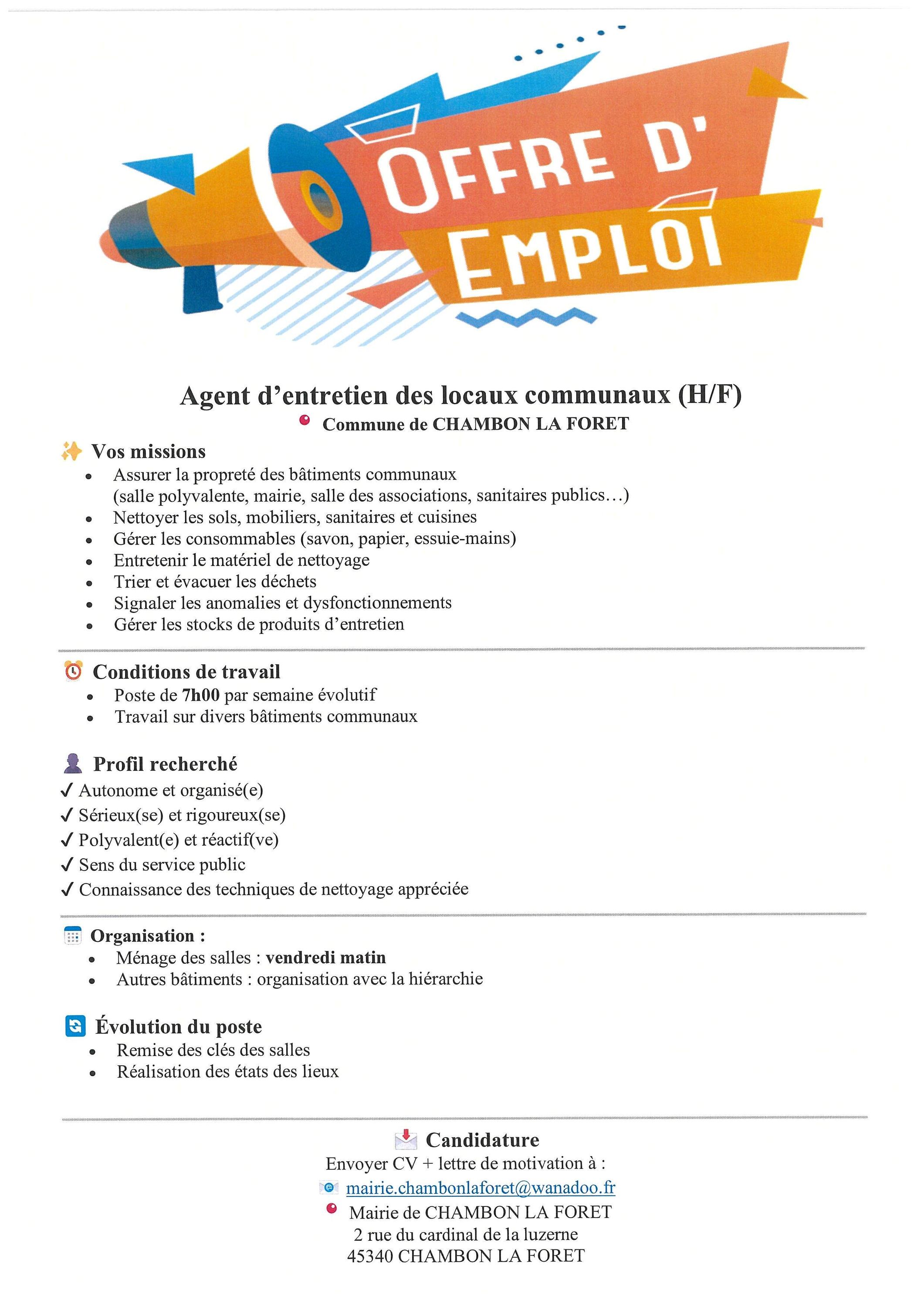 OFFRE D'
EMPLOI

Agent d'entretien des locaux communaux (H/F)

Commune de CHAMBON LA FORET

Vos missions

• Assurer la propreté des bâtiments communaux (salle polyvalente, mairie, salle des associations, sanitaires publics…)
• Nettoyer les sols, mobiliers, sanitaires et cuisines
• Gérer les consommables (savon, papier, essuie-mains)
• Entretenir le matériel de nettoyage
• Trier et évacuer les déchets
• Signaler les anomalies et dysfonctionnements
• Gérer les stocks de produits d'entretien

Conditions de travail

• Poste de 7h00 par semaine évolutif
• Travail sur divers bâtiments communaux

Profil recherché

✓ Autonome et organisé(e)
✓ Sérieux(se) et rigoureux(se)
✓ Polyvalent(e) et réactif(ve)
✓ Sens du service public
✓ Connaissance des techniques de nettoyage appréciée

Organisation :

• Ménage des salles : vendredi matin
• Autres bâtiments : organisation avec la hiérarchie

Évolution du poste

• Remise des clés des salles
• Réalisation des états des lieux

Candidature

Envoyer CV + lettre de motivation à :
mairie.chambonlaforet@wanadoo.fr
Mairie de CHAMBON LA FORET
2 rue du cardinal de la luzerne
45340 CHAMBON LA FORET